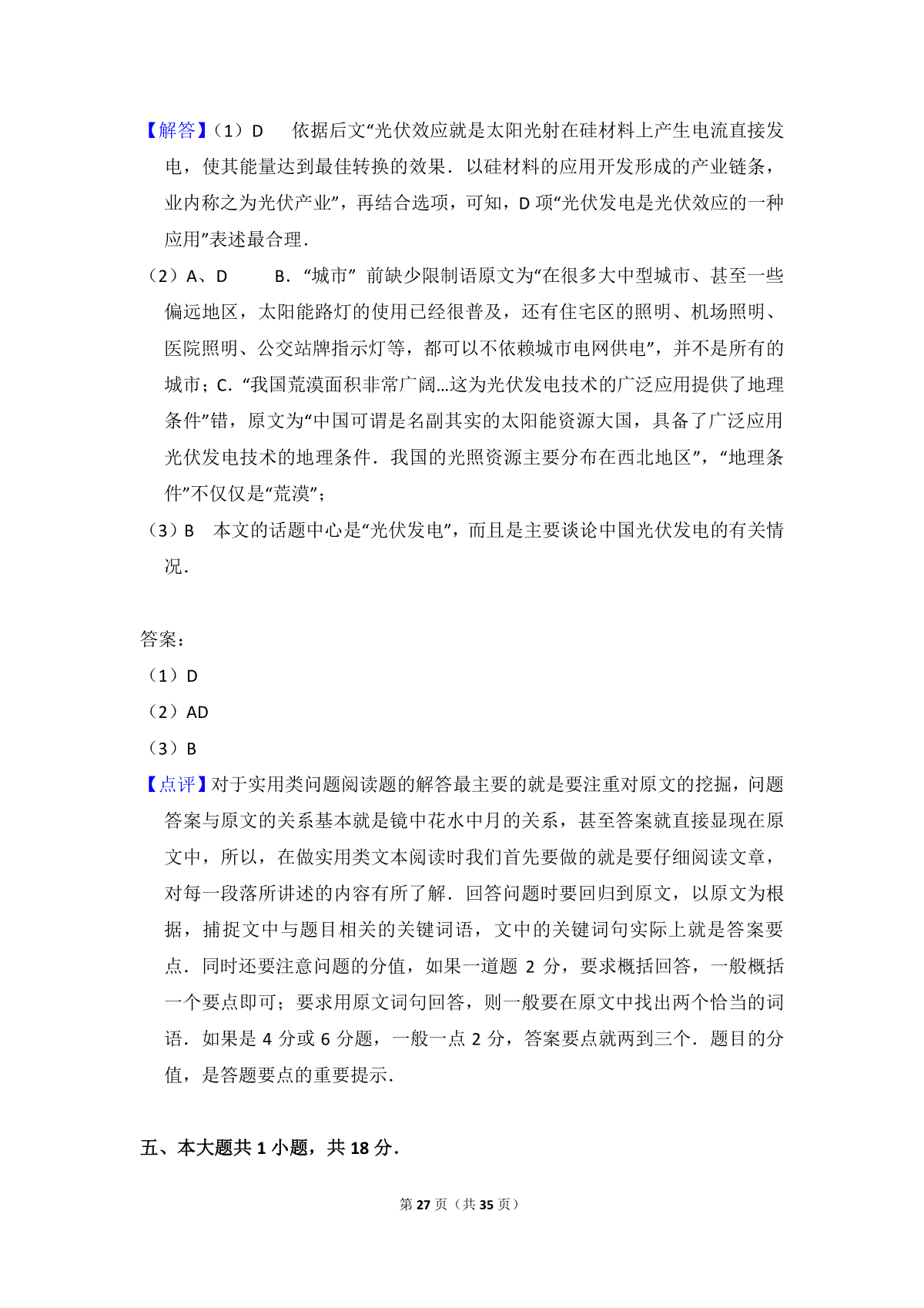 【解答】（1）D　依据后文“光伏效应就是太阳光射在硅材料上产生电流直接发电，使其能量达到最佳转换的效果．以硅材料的应用开发形成的产业链条，业内称之为光伏产业”，再结合选项，可知，D 项“光伏发电是光伏效应的一种应用”表述最合理．

（2）A、D　B．“城市” 前缺少限制语原文为“在很多大中型城市、甚至一些偏远地区，太阳能路灯的使用已经很普及，还有住宅区的照明、机场照明、医院照明、公交站牌指示灯等，都可以不依赖城市电网供电”，并不是所有的城市；C．“我国荒漠面积非常广阔…这为光伏发电技术的广泛应用提供了地理条件”错，原文为“中国可谓是名副其实的太阳能资源大国，具备了广泛应用光伏发电技术的地理条件．我国的光照资源主要分布在西北地区”，“地理条件”不仅仅是“荒漠”；

（3）B　本文的话题中心是“光伏发电”，而且是主要谈论中国光伏发电的有关情况．

答案：

（1）D

（2）AD

（3）B

【点评】对于实用类问题阅读题的解答最主要的就是要注重对原文的挖掘，问题答案与原文的关系基本就是镜中花水中月的关系，甚至答案就直接显现在原文中，所以，在做实用类文本阅读时我们首先要做的就是要仔细阅读文章，对每一段落所讲述的内容有所了解．回答问题时要回归到原文，以原文为根据，捕捉文中与题目相关的关键词语，文中的关键词句实际上就是答案要点．同时还要注意问题的分值，如果一道题 2 分，要求概括回答，一般概括一个要点即可；要求用原文词句回答，则一般要在原文中找出两个恰当的词语．如果是 4 分或 6 分题，一般一点 2 分，答案要点就两到三个．题目的分值，是答题要点的重要提示．

五、本大题共 1 小题，共 18 分．

第 27 页（共 35 页）